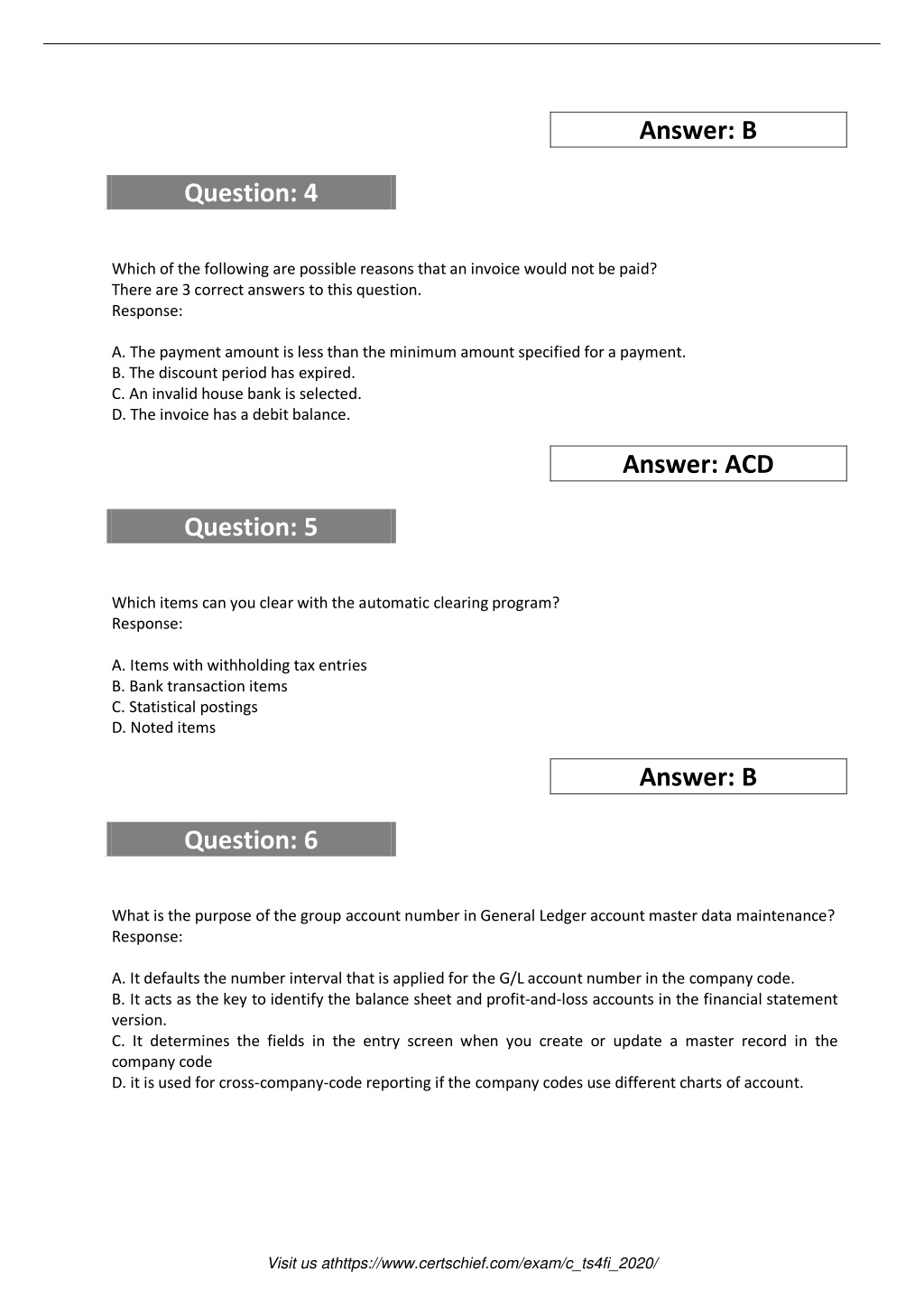 Answer: B

Question: 4

Which of the following are possible reasons that an invoice would not be paid?
There are 3 correct answers to this question.
Response:

A. The payment amount is less than the minimum amount specified for a payment.
B. The discount period has expired.
C. An invalid house bank is selected.
D. The invoice has a debit balance.

Answer: ACD

Question: 5

Which items can you clear with the automatic clearing program?
Response:

A. Items with withholding tax entries
B. Bank transaction items
C. Statistical postings
D. Noted items

Answer: B

Question: 6

What is the purpose of the group account number in General Ledger account master data maintenance?
Response:

A. It defaults the number interval that is applied for the G/L account number in the company code.
B. It acts as the key to identify the balance sheet and profit-and-loss accounts in the financial statement version.
C. It determines the fields in the entry screen when you create or update a master record in the company code
D. it is used for cross-company-code reporting if the company codes use different charts of account.

Visit us athttps://www.certschief.com/exam/c_ts4fi_2020/